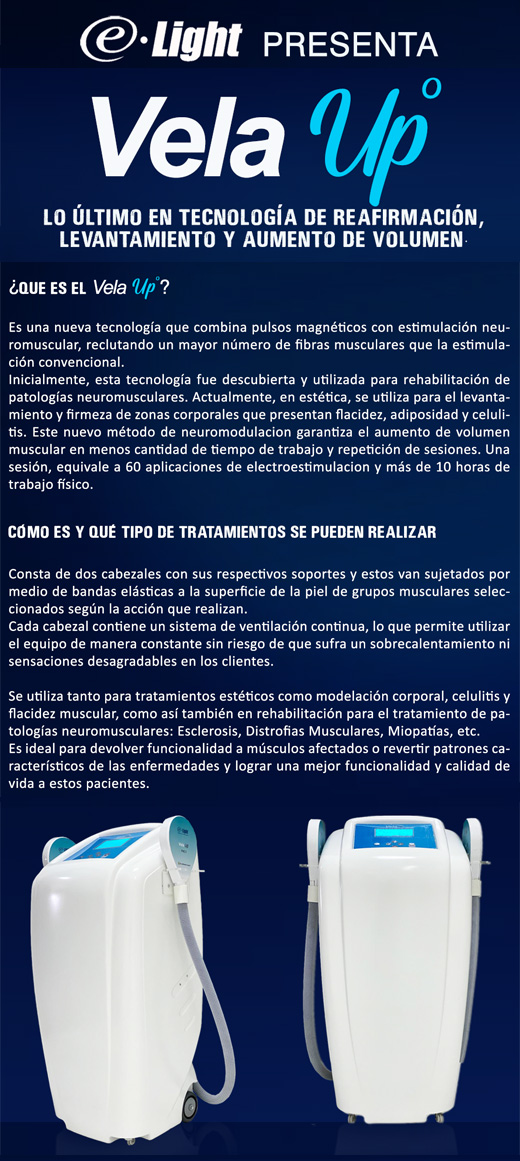 e·Light PRESENTA

Vela Up°

LO ÚLTIMO EN TECNOLOGÍA DE REAFIRMACIÓN, LEVANTAMIENTO Y AUMENTO DE VOLUMEN.

¿QUE ES EL Vela Up°?

Es una nueva tecnología que combina pulsos magnéticos con estimulación neuromuscular, reclutando un mayor número de fibras musculares que la estimulación convencional.
Inicialmente, esta tecnología fue descubierta y utilizada para rehabilitación de patologías neuromusculares. Actualmente, en estética, se utiliza para el levantamiento y firmeza de zonas corporales que presentan flacidez, adiposidad y celulitis. Este nuevo método de neuromodulacion garantiza el aumento de volumen muscular en menos cantidad de tiempo de trabajo y repetición de sesiones. Una sesión, equivale a 60 aplicaciones de electroestimulacion y más de 10 horas de trabajo físico.

CÓMO ES Y QUÉ TIPO DE TRATAMIENTOS SE PUEDEN REALIZAR

Consta de dos cabezales con sus respectivos soportes y estos van sujetados por medio de bandas elásticas a la superficie de la piel de grupos musculares seleccionados según la acción que realizan.
Cada cabezal contiene un sistema de ventilación continua, lo que permite utilizar el equipo de manera constante sin riesgo de que sufra un sobrecalentamiento ni sensaciones desagradables en los clientes.

Se utiliza tanto para tratamientos estéticos como modelación corporal, celulitis y flacidez muscular, como así también en rehabilitación para el tratamiento de patologías neuromusculares: Esclerosis, Distrofias Musculares, Miopatías, etc.
Es ideal para devolver funcionalidad a músculos afectados o revertir patrones característicos de las enfermedades y lograr una mejor funcionalidad y calidad de vida a estos pacientes.